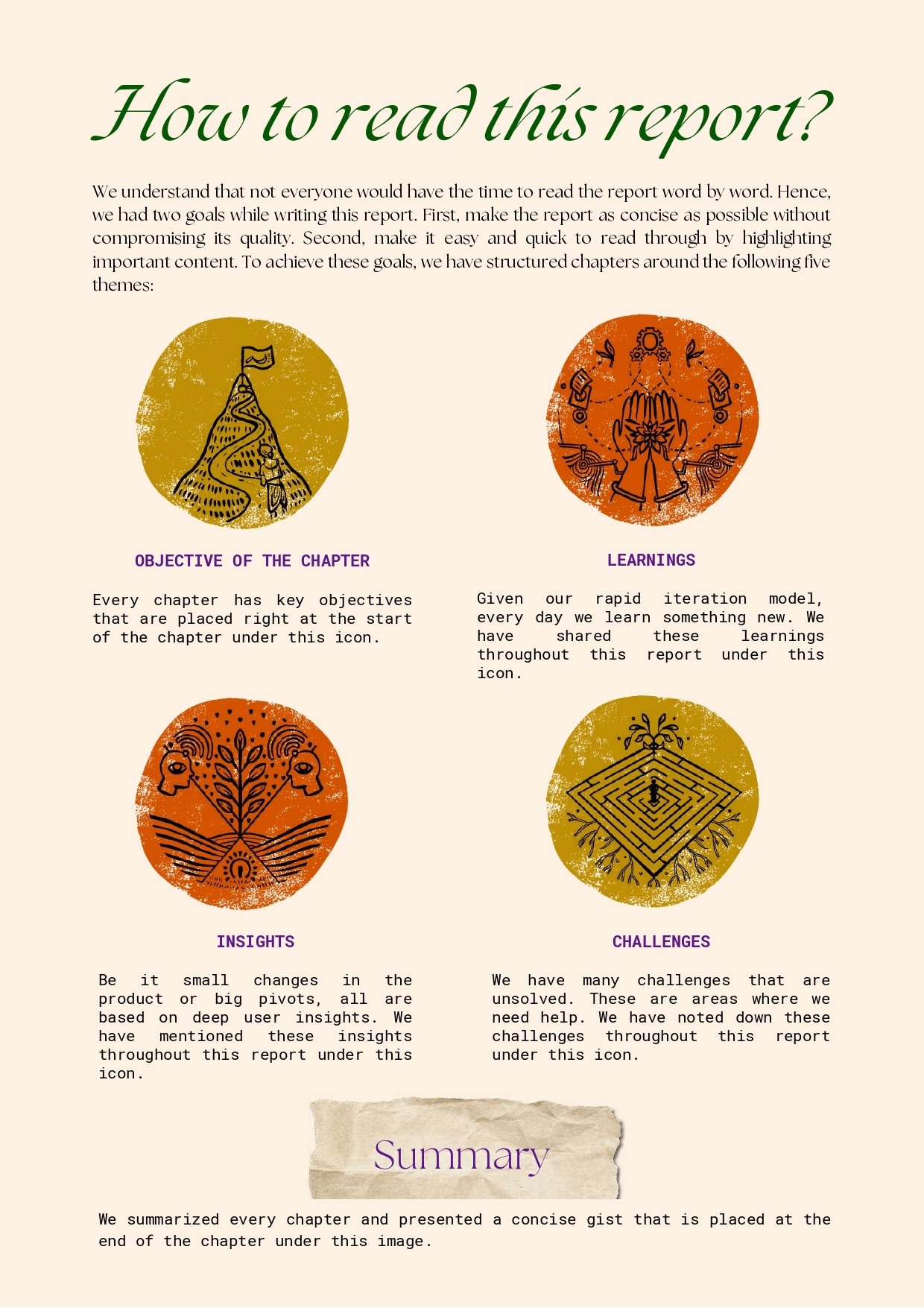 How to read this report?

We understand that not everyone would have the time to read the report word by word. Hence, we had two goals while writing this report. First, make the report as concise as possible without compromising its quality. Second, make it easy and quick to read through by highlighting important content. To achieve these goals, we have structured chapters around the following five themes:

OBJECTIVE OF THE CHAPTER

Every chapter has key objectives that are placed right at the start of the chapter under this icon.

LEARNINGS

Given our rapid iteration model, every day we learn something new. We have shared these learnings throughout this report under this icon.

INSIGHTS

Be it small changes in the product or big pivots, all are based on deep user insights. We have mentioned these insights throughout this report under this icon.

CHALLENGES

We have many challenges that are unsolved. These are areas where we need help. We have noted down these challenges throughout this report under this icon.

Summary

We summarized every chapter and presented a concise gist that is placed at the end of the chapter under this image.